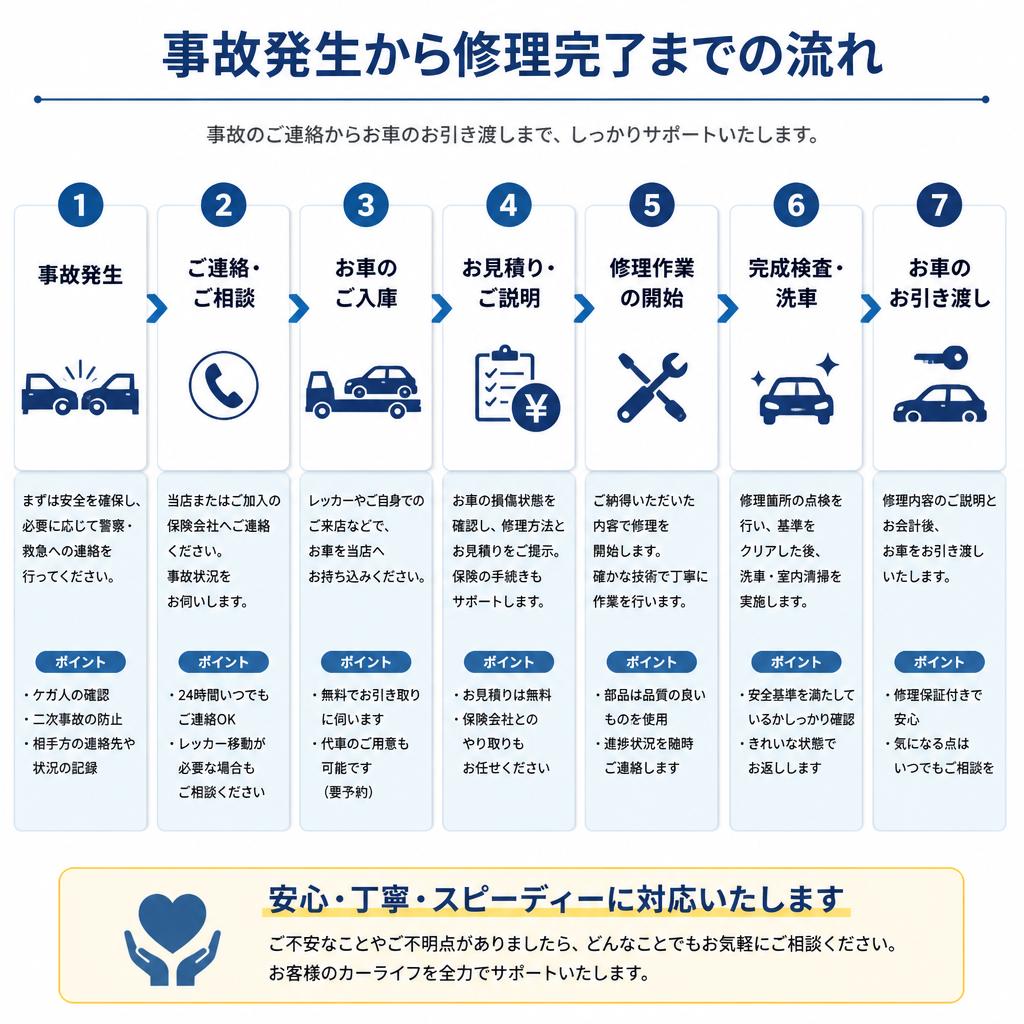 事故発生から修理完了までの流れ

事故のご連絡からお車のお引き渡しまで、しっかりサポートいたします。

1
事故発生

まずは安全を確保し、必要に応じて警察・救急への連絡を行ってください。

ポイント
・ケガ人の確認
・二次事故の防止
・相手方の連絡先や状況の記録

2
ご連絡・ご相談

当店またはご加入の保険会社へご連絡ください。
事故状況をお伺いします。

ポイント
・24時間いつでもご連絡OK
・レッカー移動が必要な場合もご相談ください

3
お車のご入庫

レッカーやご自身でのご来店などで、お車を当店へお持ち込みください。

ポイント
・無料でお引き取りに伺います
・代車のご用意も可能です（要予約）

4
お見積り・ご説明

お車の損傷状態を確認し、修理方法とお見積りをご提示。
保険の手続きもサポートします。

ポイント
・お見積りは無料
・保険会社とのやり取りもお任せください

5
修理作業の開始

ご納得いただいた内容で修理を開始します。
確かな技術で丁寧に作業を行います。

ポイント
・部品は品質の良いものを使用
・進捗状況を随時ご連絡します

6
完成検査・洗車

修理箇所の点検を行い、基準をクリアした後、洗車・室内清掃を実施します。

ポイント
・安全基準を満たしているかしっかり確認
・きれいな状態でお返しします

7
お車のお引き渡し

修理内容のご説明とお会計後、お車をお引き渡しいたします。

ポイント
・修理保証付きで安心
・気になる点はいつでもご相談を

安心・丁寧・スピーディーに対応いたします
ご不安なことやご不明点がありましたら、どんなことでもお気軽にご相談ください。
お客様のカーライフを全力でサポートいたします。